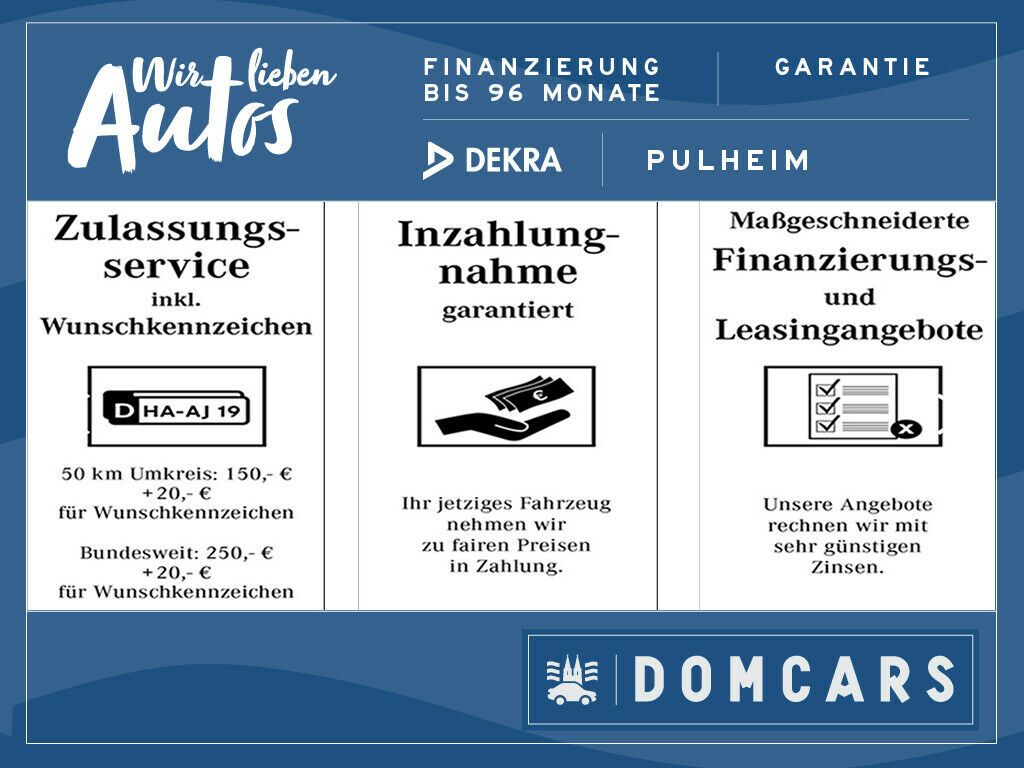 Wir lieben Autos

FINANZIERUNG BIS 96 MONATE

GARANTIE

DEKRA

PULHEIM

Zulassungs-service
inkl.
Wunschkennzeichen

D HA-AJ 19

50 km Umkreis: 150,- €
+20,- €
für Wunschkennzeichen

Bundesweit: 250,- €
+20,- €
für Wunschkennzeichen

Inzahlung-nahme
garantiert

Ihr jetziges Fahrzeug
nehmen wir
zu fairen Preisen
in Zahlung.

Maßgeschneiderte
Finanzierungs-
und
Leasingangebote

Unsere Angebote
rechnen wir mit
sehr günstigen
Zinsen.

DOMCARS